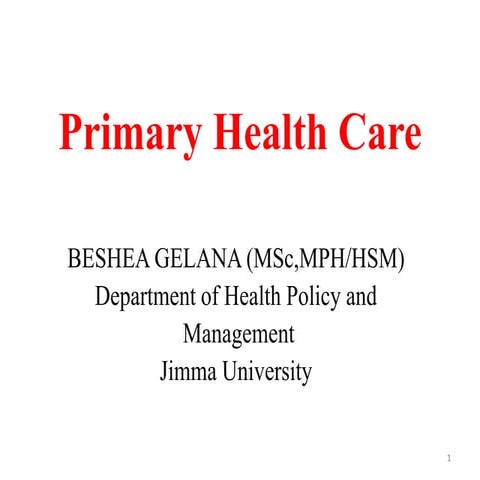 Primary Health Care

BESHEA GELANA (MSc,MPH/HSM)
Department of Health Policy and Management
Jimma University

1